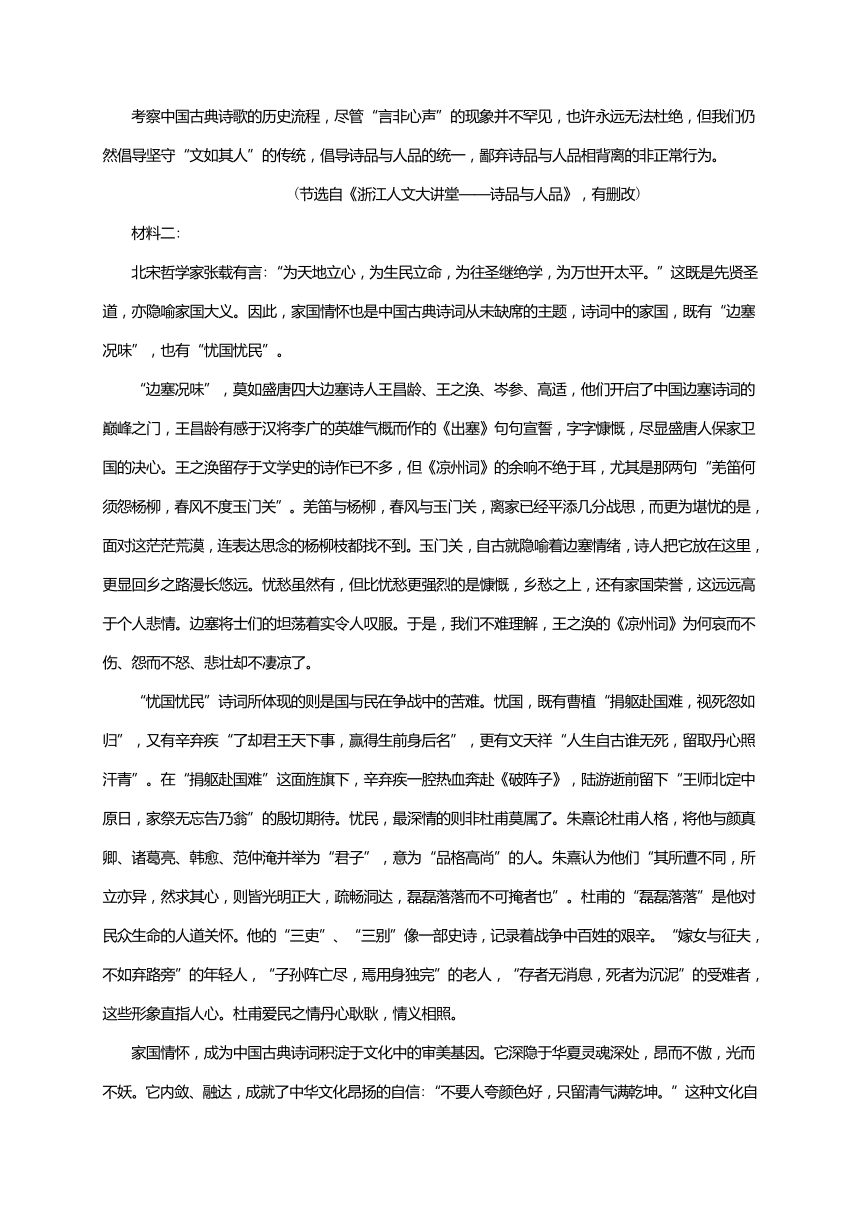 考察中国古典诗歌的历史流程，尽管“言非心声”的现象并不罕见，也许永远无法杜绝，但我们仍然倡导坚守“文如其人”的传统，倡导诗品与人品的统一，鄙弃诗品与人品相背离的非正常行为。

（节选自《浙江人文大讲堂——诗品与人品》，有删改）

材料二：

北宋哲学家张载有言：“为天地立心，为生民立命，为往圣继绝学，为万世开太平。”这既是先贤圣道，亦隐喻家国大义。因此，家国情怀也是中国古典诗词从未缺席的主题，诗词中的家国，既有“边塞况味”，也有“忧国忧民”。

“边塞况味”，莫如盛唐四大边塞诗人王昌龄、王之涣、岑参、高适，他们开启了中国边塞诗词的巅峰之门，王昌龄有感于汉将李广的英雄气概而作的《出塞》句句宣誓，字字慷慨，尽显盛唐人保家卫国的决心。王之涣留存于文学史的诗作已不多，但《凉州词》的余响不绝于耳，尤其是那两句“羌笛何须怨杨柳，春风不度玉门关”。羌笛与杨柳，春风与玉门关，离家已经平添几分战思，而更为堪忧的是，面对这茫茫荒漠，连表达思念的杨柳枝都找不到。玉门关，自古就隐喻着边塞情绪，诗人把它放在这里，更显回乡之路漫长悠远。忧愁虽然有，但比忧愁更强烈的是慷慨，乡愁之上，还有家国荣誉，这远远高于个人悲情。边塞将士们的坦荡着实令人叹服。于是，我们不难理解，王之涣的《凉州词》为何哀而不伤、怨而不怒、悲壮却不凄凉了。

“忧国忧民”诗词所体现的则是国与民在争战中的苦难。忧国，既有曹植“捐躯赴国难，视死忽如归”，又有辛弃疾“了却君王天下事，赢得生前身后名”，更有文天祥“人生自古谁无死，留取丹心照汗青”。在“捐躯赴国难”这面旌旗下，辛弃疾一腔热血奔赴《破阵子》，陆游逝前留下“王师北定中原日，家祭无忘告乃翁”的殷切期待。忧民，最深情的则非杜甫莫属了。朱熹论杜甫人格，将他与颜真卿、诸葛亮、韩愈、范仲淹并举为“君子”，意为“品格高尚”的人。朱熹认为他们“其所遭不同，所立亦异，然求其心，则皆光明正大，疏畅洞达，磊磊落落而不可掩者也”。杜甫的“磊磊落落”是他对民众生命的人道关怀。他的“三吏”、“三别”像一部史诗，记录着战争中百姓的艰辛。“嫁女与征夫，不如弃路旁”的年轻人，“子孙阵亡尽，焉用身独完”的老人，“存者无消息，死者为沉泥”的受难者，这些形象直指人心。杜甫爱民之情丹心耿耿，情义相照。

家国情怀，成为中国古典诗词积淀于文化中的审美基因。它深隐于华夏灵魂深处，昂而不傲，光而不妖。它内敛、融达，成就了中华文化昂扬的自信：“不要人夸颜色好，只留清气满乾坤。”这种文化自